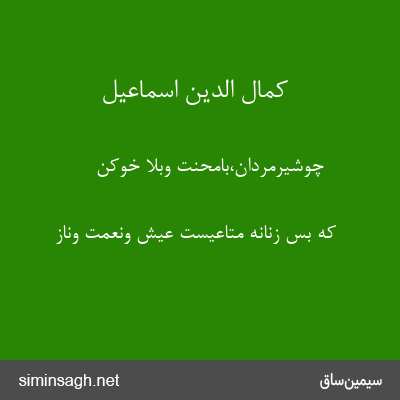 کمال الدین اسماعیل

چوشیرمردان،بامحنت وبلا خوکن

که بس زنانه متاعیست عیش ونعمت وناز

siminsagh.net

سیمین‌ساق